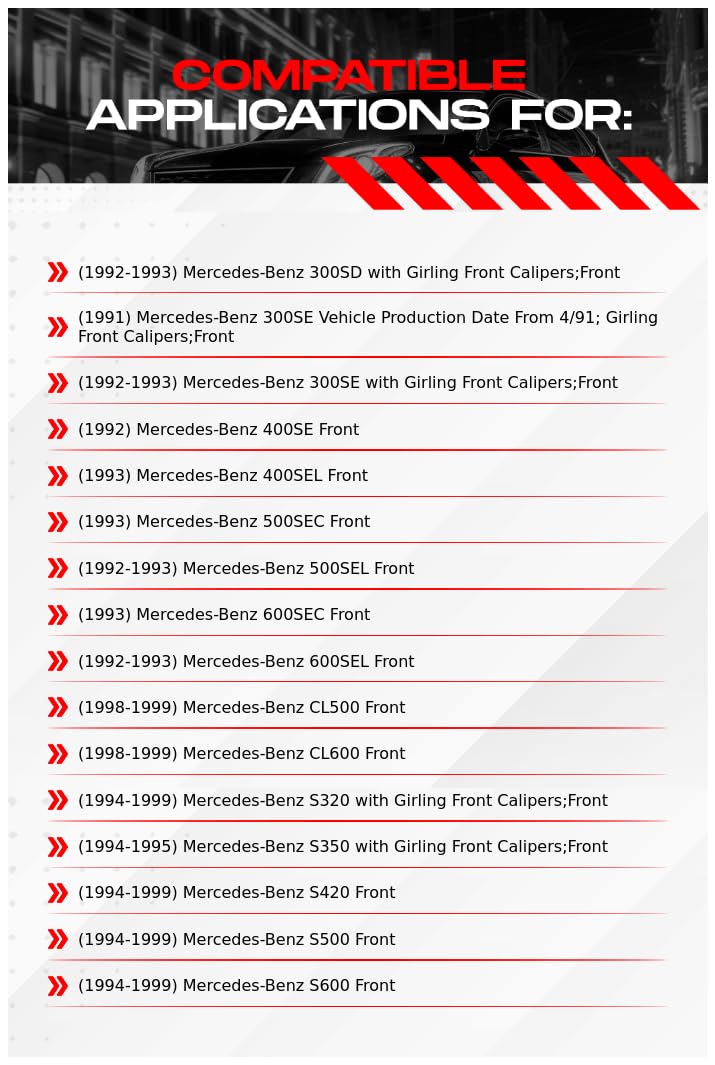 COMPATIBLE
APPLICATIONS FOR:

(1992-1993) Mercedes-Benz 300SD with Girling Front Calipers;Front

(1991) Mercedes-Benz 300SE Vehicle Production Date From 4/91; Girling Front Calipers;Front

(1992-1993) Mercedes-Benz 300SE with Girling Front Calipers;Front

(1992) Mercedes-Benz 400SE Front

(1993) Mercedes-Benz 400SEL Front

(1993) Mercedes-Benz 500SEC Front

(1992-1993) Mercedes-Benz 500SEL Front

(1993) Mercedes-Benz 600SEC Front

(1992-1993) Mercedes-Benz 600SEL Front

(1998-1999) Mercedes-Benz CL500 Front

(1998-1999) Mercedes-Benz CL600 Front

(1994-1999) Mercedes-Benz S320 with Girling Front Calipers;Front

(1994-1995) Mercedes-Benz S350 with Girling Front Calipers;Front

(1994-1999) Mercedes-Benz S420 Front

(1994-1999) Mercedes-Benz S500 Front

(1994-1999) Mercedes-Benz S600 Front